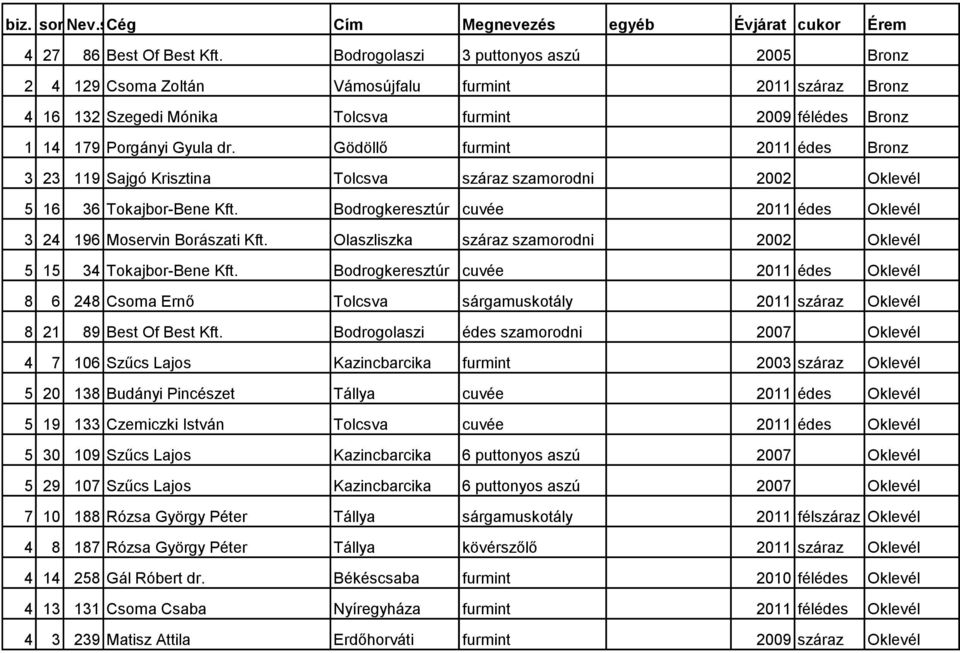 | biz. | sor | Nev.s | Cég | Cím | Megnevezés | egyéb | Évjárat | cukor | Érem |
|---|---|---|---|---|---|---|---|---|---|
| 4 | 27 | 86 | Best Of Best Kft. | Bodrogolaszi | 3 puttonyos aszú | | 2005 | | Bronz |
| 2 | 4 | 129 | Csoma Zoltán | Vámosújfalu | furmint | | 2011 | száraz | Bronz |
| 4 | 16 | 132 | Szegedi Mónika | Tolcsva | furmint | | 2009 | félédes | Bronz |
| 1 | 14 | 179 | Porgányi Gyula dr. | Gödöllő | furmint | | 2011 | édes | Bronz |
| 3 | 23 | 119 | Sajgó Krisztina | Tolcsva | száraz szamorodni | | 2002 | | Oklevél |
| 5 | 16 | 36 | Tokajbor-Bene Kft. | Bodrogkeresztúr | cuvée | | 2011 | édes | Oklevél |
| 3 | 24 | 196 | Moservin Borászati Kft. | Olaszliszka | száraz szamorodni | | 2002 | | Oklevél |
| 5 | 15 | 34 | Tokajbor-Bene Kft. | Bodrogkeresztúr | cuvée | | 2011 | édes | Oklevél |
| 8 | 6 | 248 | Csoma Ernő | Tolcsva | sárgamuskotály | | 2011 | száraz | Oklevél |
| 8 | 21 | 89 | Best Of Best Kft. | Bodrogolaszi | édes szamorodni | | 2007 | | Oklevél |
| 4 | 7 | 106 | Szűcs Lajos | Kazincbarcika | furmint | | 2003 | száraz | Oklevél |
| 5 | 20 | 138 | Budányi Pincészet | Tállya | cuvée | | 2011 | édes | Oklevél |
| 5 | 19 | 133 | Czemiczki István | Tolcsva | cuvée | | 2011 | édes | Oklevél |
| 5 | 30 | 109 | Szűcs Lajos | Kazincbarcika | 6 puttonyos aszú | | 2007 | | Oklevél |
| 5 | 29 | 107 | Szűcs Lajos | Kazincbarcika | 6 puttonyos aszú | | 2007 | | Oklevél |
| 7 | 10 | 188 | Rózsa György Péter | Tállya | sárgamuskotály | | 2011 | félszáraz | Oklevél |
| 4 | 8 | 187 | Rózsa György Péter | Tállya | kövérszőlő | | 2011 | száraz | Oklevél |
| 4 | 14 | 258 | Gál Róbert dr. | Békéscsaba | furmint | | 2010 | félédes | Oklevél |
| 4 | 13 | 131 | Csoma Csaba | Nyíregyháza | furmint | | 2011 | félédes | Oklevél |
| 4 | 3 | 239 | Matisz Attila | Erdőhorváti | furmint | | 2009 | száraz | Oklevél |